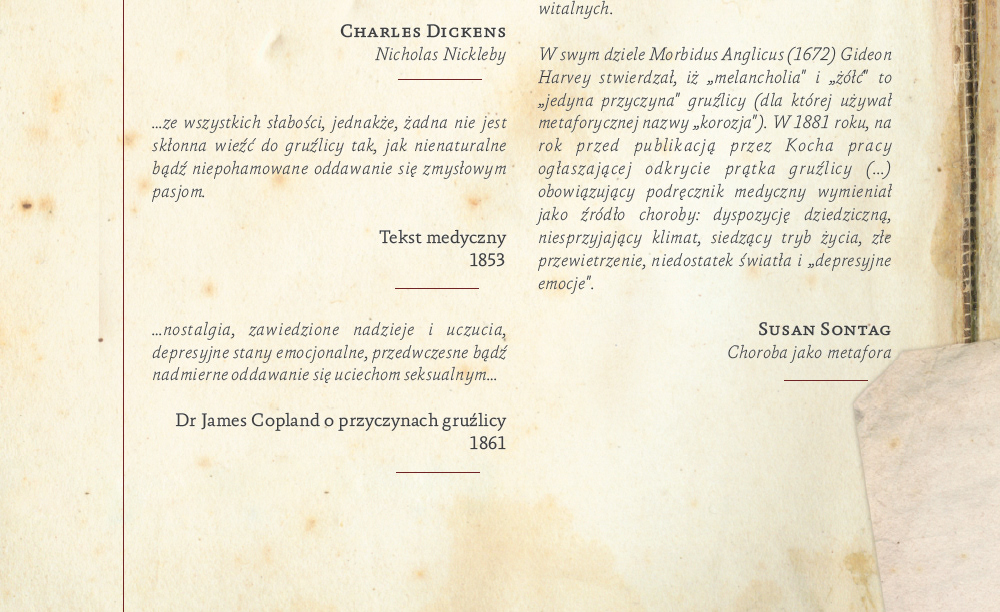 Charles Dickens
Nicholas Nickleby

...ze wszystkich słabości, jednakże, żadna nie jest skłonna wieźć do gruźlicy tak, jak nienaturalne bądź niepohamowane oddawanie się zmysłowym pasjom.

Tekst medyczny
1853

...nostalgia, zawiedzione nadzieje i uczucia, depresyjne stany emocjonalne, przedwczesne bądź nadmierne oddawanie się uciechom seksualnym...

Dr James Copland o przyczynach gruźlicy
1861

witalnych.

W swym dziele Morbidus Anglicus (1672) Gideon Harvey stwierdzał, iż „melancholia" i „żółć" to „jedyna przyczyna" gruźlicy (dla której używał metaforycznej nazwy „korozja"). W 1881 roku, na rok przed publikacją przez Kocha pracy ogłaszającej odkrycie prątka gruźlicy (...) obowiązujący podręcznik medyczny wymieniał jako źródło choroby: dyspozycję dziedziczną, niesprzyjający klimat, siedzący tryb życia, złe przewietrzenie, niedostatek światła i „depresyjne emocje".

Susan Sontag
Choroba jako metafora